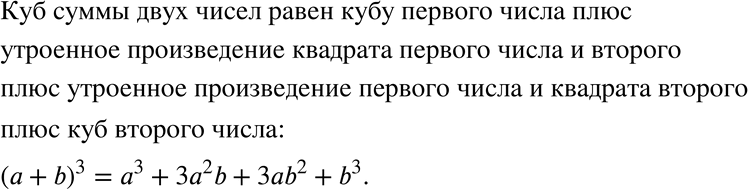 Куб суммы двух чисел равен кубу первого числа плюс утроенное произведение квадрата первого числа и второго плюс утроенное произведение первого числа и квадрата второго плюс куб второго числа:

$(a + b)^3 = a^3 + 3a^2b + 3ab^2 + b^3$.